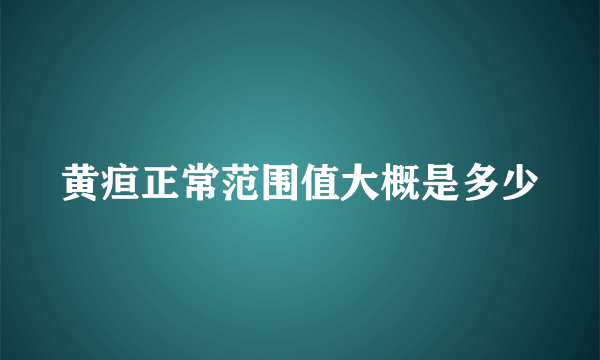 黄疸正常范围值大概是多少